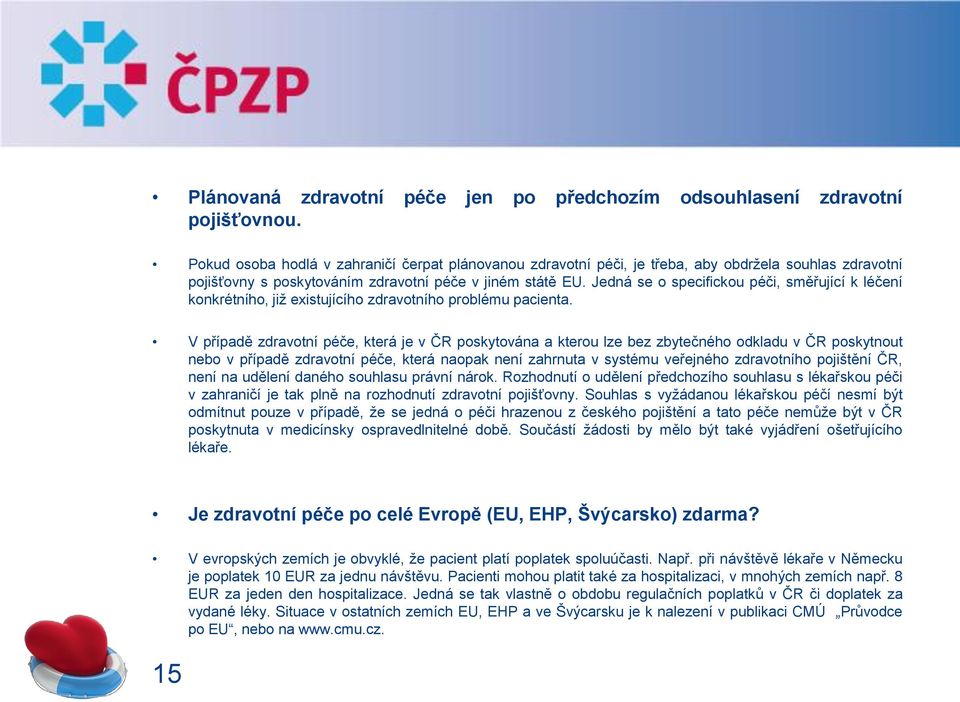 ČPZP

• Plánovaná zdravotní péče jen po předchozím odsouhlasení zdravotní pojišťovnou.

• Pokud osoba hodlá v zahraničí čerpat plánovanou zdravotní péči, je třeba, aby obdržela souhlas zdravotní pojišťovny s poskytováním zdravotní péče v jiném státě EU. Jedná se o specifickou péči, směřující k léčení konkrétního, již existujícího zdravotního problému pacienta.

• V případě zdravotní péče, která je v ČR poskytována a kterou lze bez zbytečného odkladu v ČR poskytnout nebo v případě zdravotní péče, která naopak není zahrnuta v systému veřejného zdravotního pojištění ČR, není na udělení daného souhlasu právní nárok. Rozhodnutí o udělení předchozího souhlasu s lékařskou péči v zahraničí je tak plně na rozhodnutí zdravotní pojišťovny. Souhlas s vyžádanou lékařskou péčí nesmí být odmítnut pouze v případě, že se jedná o péči hrazenou z českého pojištění a tato péče nemůže být v ČR poskytnuta v medicínsky ospravedlnitelné době. Součástí žádosti by mělo být také vyjádření ošetřujícího lékaře.

• Je zdravotní péče po celé Evropě (EU, EHP, Švýcarsko) zdarma?

• V evropských zemích je obvyklé, že pacient platí poplatek spoluúčasti. Např. při návštěvě lékaře v Německu je poplatek 10 EUR za jednu návštěvu. Pacienti mohou platit také za hospitalizaci, v mnohých zemích např. 8 EUR za jeden den hospitalizace. Jedná se tak vlastně o obdobu regulačních poplatků v ČR či doplatek za vydané léky. Situace v ostatních zemích EU, EHP a ve Švýcarsku je k nalezení v publikaci CMÚ „Průvodce po EU“, nebo na www.cmu.cz.

15